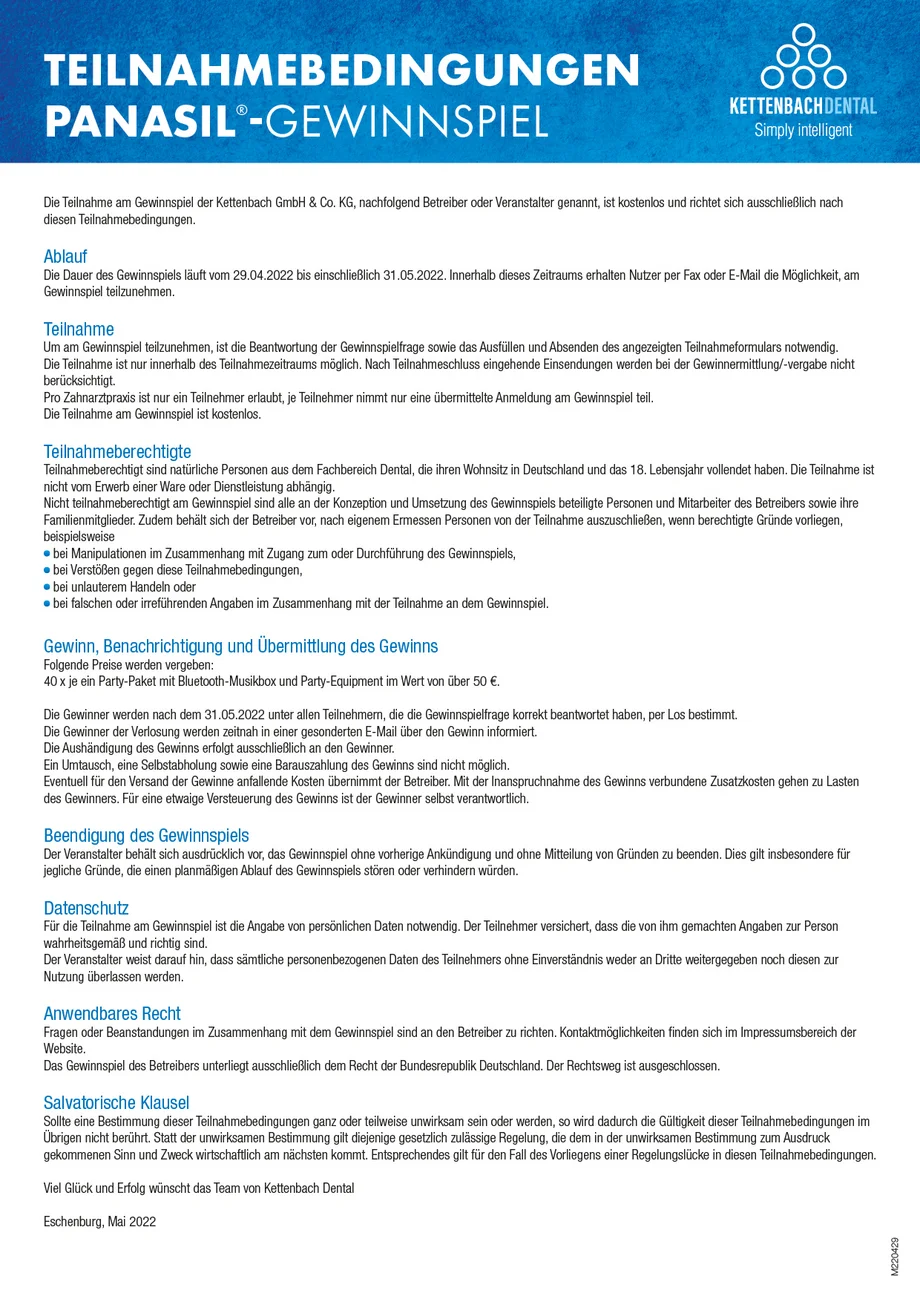 TEILNAHMEBEDINGUNGEN
PANASIL®-GEWINNSPIEL

KETTENBACHDENTAL
Simply intelligent

Die Teilnahme am Gewinnspiel der Kettenbach GmbH & Co. KG, nachfolgend Betreiber oder Veranstalter genannt, ist kostenlos und richtet sich ausschließlich nach diesen Teilnahmebedingungen.

Ablauf
Die Dauer des Gewinnspiels läuft vom 29.04.2022 bis einschließlich 31.05.2022. Innerhalb dieses Zeitraums erhalten Nutzer per Fax oder E-Mail die Möglichkeit, am Gewinnspiel teilzunehmen.

Teilnahme
Um am Gewinnspiel teilzunehmen, ist die Beantwortung der Gewinnspielfrage sowie das Ausfüllen und Absenden des angezeigten Teilnahmeformulars notwendig.
Die Teilnahme ist nur innerhalb des Teilnahmezeitraums möglich. Nach Teilnahmeschluss eingehende Einsendungen werden bei der Gewinnermittlung/-vergabe nicht berücksichtigt.
Pro Zahnarztpraxis ist nur ein Teilnehmer erlaubt, je Teilnehmer nimmt nur eine übermittelte Anmeldung am Gewinnspiel teil.
Die Teilnahme am Gewinnspiel ist kostenlos.

Teilnahmeberechtigte
Teilnahmeberechtigt sind natürliche Personen aus dem Fachbereich Dental, die ihren Wohnsitz in Deutschland und das 18. Lebensjahr vollendet haben. Die Teilnahme ist nicht vom Erwerb einer Ware oder Dienstleistung abhängig.
Nicht teilnahmeberechtigt am Gewinnspiel sind alle an der Konzeption und Umsetzung des Gewinnspiels beteiligte Personen und Mitarbeiter des Betreibers sowie ihre Familienmitglieder. Zudem behält sich der Betreiber vor, nach eigenem Ermessen Personen von der Teilnahme auszuschließen, wenn berechtigte Gründe vorliegen, beispielsweise
• bei Manipulationen im Zusammenhang mit Zugang zum oder Durchführung des Gewinnspiels,
• bei Verstößen gegen diese Teilnahmebedingungen,
• bei unlauterem Handeln oder
• bei falschen oder irreführenden Angaben im Zusammenhang mit der Teilnahme an dem Gewinnspiel.

Gewinn, Benachrichtigung und Übermittlung des Gewinns
Folgende Preise werden vergeben:
40 x je ein Party-Paket mit Bluetooth-Musikbox und Party-Equipment im Wert von über 50 €.

Die Gewinner werden nach dem 31.05.2022 unter allen Teilnehmern, die die Gewinnspielfrage korrekt beantwortet haben, per Los bestimmt.
Die Gewinner der Verlosung werden zeitnah in einer gesonderten E-Mail über den Gewinn informiert.
Die Aushändigung des Gewinns erfolgt ausschließlich an den Gewinner.
Ein Umtausch, eine Selbstabholung sowie eine Barauszahlung des Gewinns sind nicht möglich.
Eventuell für den Versand der Gewinne anfallende Kosten übernimmt der Betreiber. Mit der Inanspruchnahme des Gewinns verbundene Zusatzkosten gehen zu Lasten des Gewinners. Für eine etwaige Versteuerung des Gewinns ist der Gewinner selbst verantwortlich.

Beendigung des Gewinnspiels
Der Veranstalter behält sich ausdrücklich vor, das Gewinnspiel ohne vorherige Ankündigung und ohne Mitteilung von Gründen zu beenden. Dies gilt insbesondere für jegliche Gründe, die einen planmäßigen Ablauf des Gewinnspiels stören oder verhindern würden.

Datenschutz
Für die Teilnahme am Gewinnspiel ist die Angabe von persönlichen Daten notwendig. Der Teilnehmer versichert, dass die von ihm gemachten Angaben zur Person wahrheitsgemäß und richtig sind.
Der Veranstalter weist darauf hin, dass sämtliche personenbezogenen Daten des Teilnehmers ohne Einverständnis weder an Dritte weitergegeben noch diesen zur Nutzung überlassen werden.

Anwendbares Recht
Fragen oder Beanstandungen im Zusammenhang mit dem Gewinnspiel sind an den Betreiber zu richten. Kontaktmöglichkeiten finden sich im Impressumsbereich der Website.
Das Gewinnspiel des Betreibers unterliegt ausschließlich dem Recht der Bundesrepublik Deutschland. Der Rechtsweg ist ausgeschlossen.

Salvatorische Klausel
Sollte eine Bestimmung dieser Teilnahmebedingungen ganz oder teilweise unwirksam sein oder werden, so wird dadurch die Gültigkeit dieser Teilnahmebedingungen im Übrigen nicht berührt. Statt der unwirksamen Bestimmung gilt diejenige gesetzlich zulässige Regelung, die dem in der unwirksamen Bestimmung zum Ausdruck gekommenen Sinn und Zweck wirtschaftlich am nächsten kommt. Entsprechendes gilt für den Fall des Vorliegens einer Regelungslücke in diesen Teilnahmebedingungen.

Viel Glück und Erfolg wünscht das Team von Kettenbach Dental

Eschenburg, Mai 2022

M220429